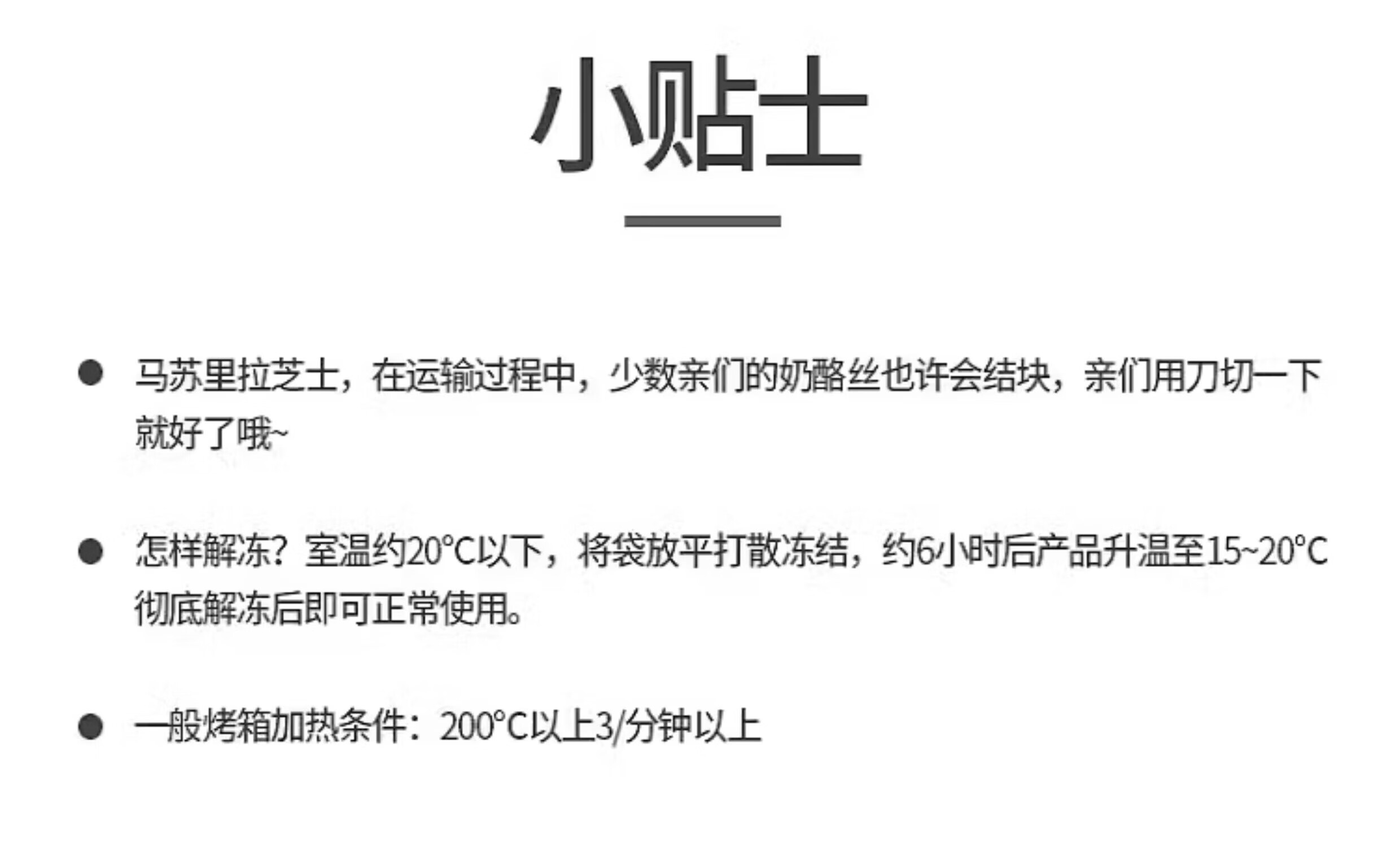 小贴士

• 马苏里拉芝士，在运输过程中，少数亲们的奶酪丝也许会结块，亲们用刀切一下就好了哦~

• 怎样解冻？室温约20°C以下，将袋放平打散冻结，约6小时后产品升温至15~20°C彻底解冻后即可正常使用。

• 一般烤箱加热条件：200°C以上3/分钟以上